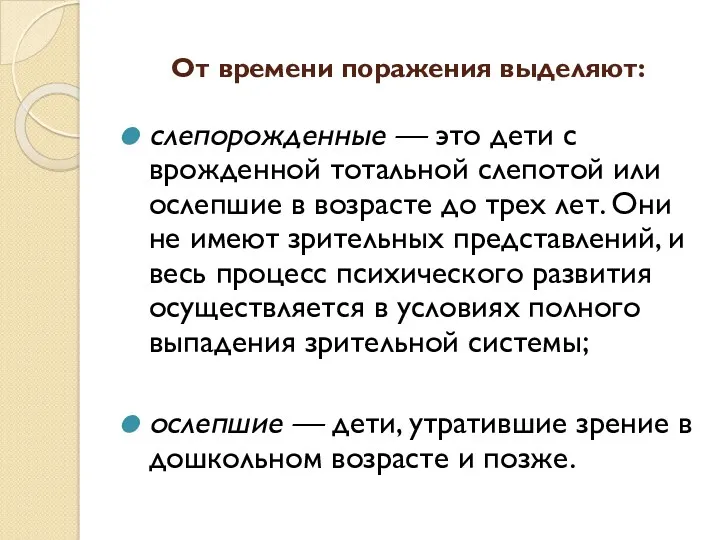 От времени поражения выделяют:

слепорожденные — это дети с врожденной тотальной слепотой или ослепшие в возрасте до трех лет. Они не имеют зрительных представлений, и весь процесс психического развития осуществляется в условиях полного выпадения зрительной системы;

ослепшие — дети, утратившие зрение в дошкольном возрасте и позже.